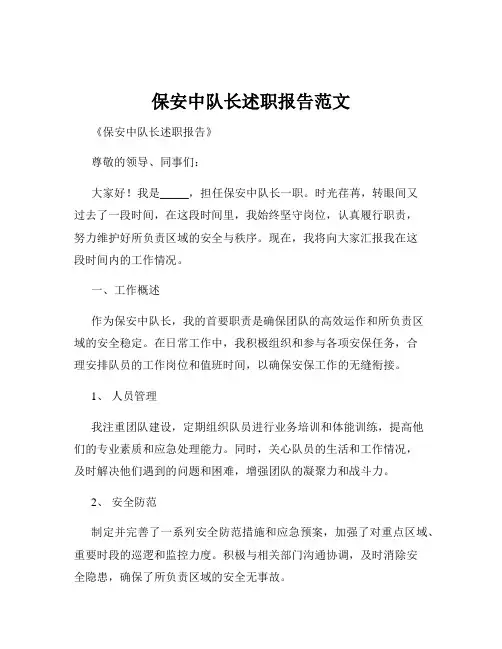 保安中队长述职报告范文

《保安中队长述职报告》

尊敬的领导、同事们：

大家好！我是_____，担任保安中队长一职。时光荏苒，转眼间又过去了一段时间，在这段时间里，我始终坚守岗位，认真履行职责，努力维护好所负责区域的安全与秩序。现在，我将向大家汇报我在这段时间内的工作情况。

一、工作概述

作为保安中队长，我的首要职责是确保团队的高效运作和所负责区域的安全稳定。在日常工作中，我积极组织和参与各项安保任务，合理安排队员的工作岗位和值班时间，以确保安保工作的无缝衔接。

1、 人员管理

我注重团队建设，定期组织队员进行业务培训和体能训练，提高他们的专业素质和应急处理能力。同时，关心队员的生活和工作情况，及时解决他们遇到的问题和困难，增强团队的凝聚力和战斗力。

2、 安全防范

制定并完善了一系列安全防范措施和应急预案，加强了对重点区域、重要时段的巡逻和监控力度。积极与相关部门沟通协调，及时消除安全隐患，确保了所负责区域的安全无事故。